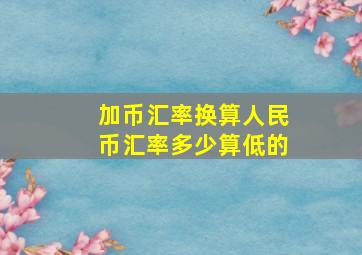 加币汇率换算人民币汇率多少算低的